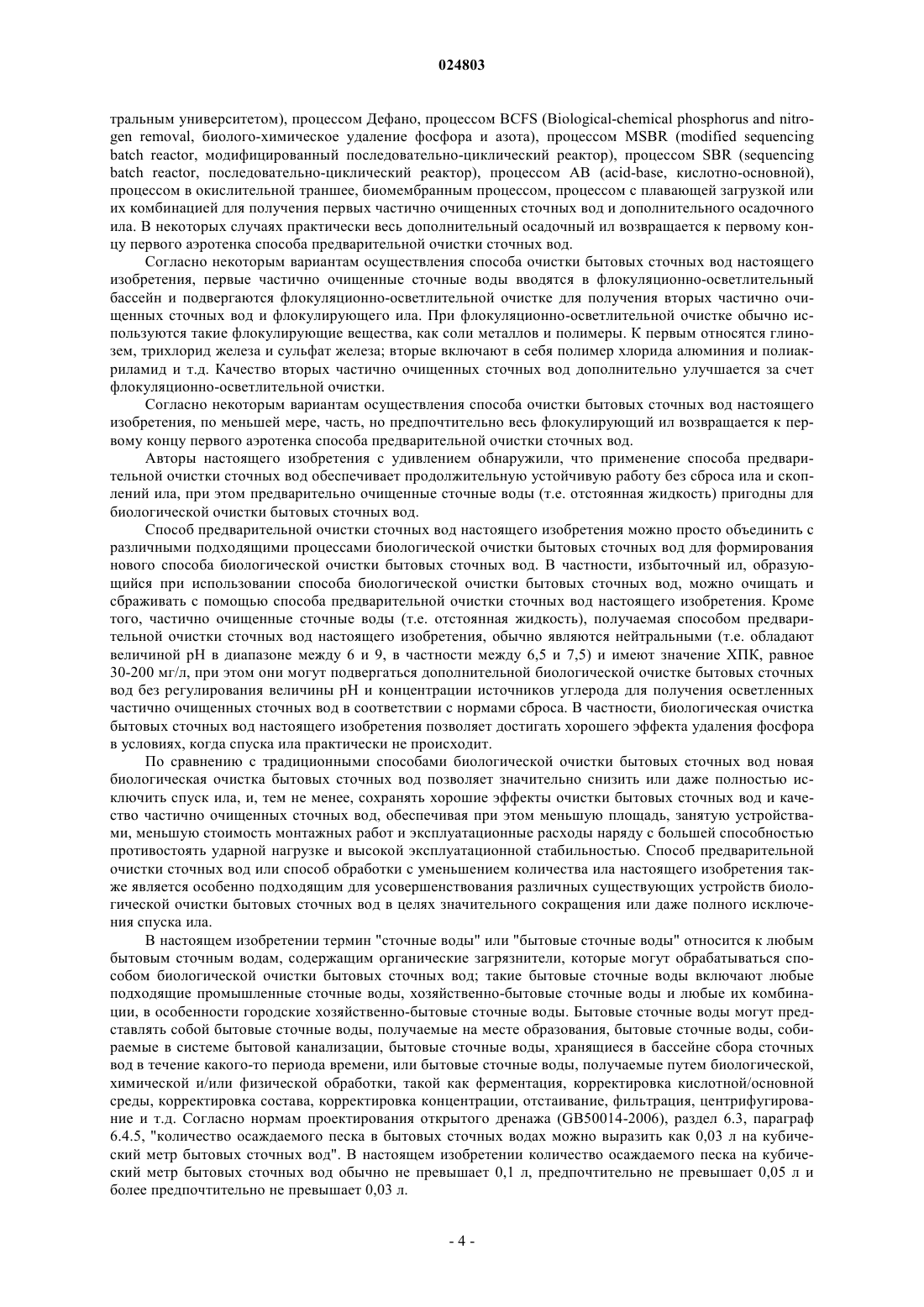 024803

тральным университетом), процессом Дефано, процессом BCFS (Biological-chemical phosphorus and nitrogen removal, биолого-химическое удаление фосфора и азота), процессом MSBR (modified sequencing batch reactor, модифицированный последовательно-циклический реактор), процессом SBR (sequencing batch reactor, последовательно-циклический реактор), процессом AB (acid-base, кислотно-основной), процессом в окислительной траншее, биомембранным процессом, процессом с плавающей загрузкой или их комбинацией для получения первых частично очищенных сточных вод и дополнительного осадочного ила. В некоторых случаях практически весь дополнительный осадочный ил возвращается к первому концу первого аэротенка способа предварительной очистки сточных вод.

Согласно некоторым вариантам осуществления способа очистки бытовых сточных вод настоящего изобретения, первые частично очищенные сточные воды вводятся в флокуляционно-осветлительный бассейн и подвергаются флокуляционно-осветлительной очистке для получения вторых частично очищенных сточных вод и флокулирующего ила. При флокуляционно-осветлительной очистке обычно используются такие флокулирующие вещества, как соли металлов и полимеры. К первым относятся глинозем, трихлорид железа и сульфат железа; вторые включают в себя полимер хлорида алюминия и полиакриламид и т.д. Качество вторых частично очищенных сточных вод дополнительно улучшается за счет флокуляционно-осветлительной очистки.

Согласно некоторым вариантам осуществления способа очистки бытовых сточных вод настоящего изобретения, по меньшей мере, часть, но предпочтительно весь флокулирующий ил возвращается к первому концу первого аэротенка способа предварительной очистки сточных вод.

Авторы настоящего изобретения с удивлением обнаружили, что применение способа предварительной очистки сточных вод обеспечивает продолжительную устойчивую работу без сброса ила и скоплений ила, при этом предварительно очищенные сточные воды (т.е. отстоянная жидкость) пригодны для биологической очистки бытовых сточных вод.

Способ предварительной очистки сточных вод настоящего изобретения можно просто объединить с различными подходящими процессами биологической очистки бытовых сточных вод для формирования нового способа биологической очистки бытовых сточных вод. В частности, избыточный ил, образующийся при использовании способа биологической очистки бытовых сточных вод, можно очищать и сбраживать с помощью способа предварительной очистки сточных вод настоящего изобретения. Кроме того, частично очищенные сточные воды (т.е. отстоянная жидкость), получаемая способом предварительной очистки сточных вод настоящего изобретения, обычно являются нейтральными (т.е. обладают величиной pH в диапазоне между 6 и 9, в частности между 6,5 и 7,5) и имеют значение ХПК, равное 30-200 мг/л, при этом они могут подвергаться дополнительной биологической очистке бытовых сточных вод без регулирования величины pH и концентрации источников углерода для получения осветленных частично очищенных сточных вод в соответствии с нормами сброса. В частности, биологическая очистка бытовых сточных вод настоящего изобретения позволяет достигать хорошего эффекта удаления фосфора в условиях, когда спуска ила практически не происходит.

По сравнению с традиционными способами биологической очистки бытовых сточных вод новая биологическая очистка бытовых сточных вод позволяет значительно снизить или даже полностью исключить спуск ила, и, тем не менее, сохранять хорошие эффекты очистки бытовых сточных вод и качество частично очищенных сточных вод, обеспечивая при этом меньшую площадь, занятую устройствами, меньшую стоимость монтажных работ и эксплуатационные расходы наряду с большей способностью противостоять ударной нагрузке и высокой эксплуатационной стабильностью. Способ предварительной очистки сточных вод или способ обработки с уменьшением количества ила настоящего изобретения также является особенно подходящим для усовершенствования различных существующих устройств биологической очистки бытовых сточных вод в целях значительного сокращения или даже полного исключения спуска ила.

В настоящем изобретении термин "сточные воды" или "бытовые сточные воды" относится к любым бытовым сточным водам, содержащим органические загрязнители, которые могут обрабатываться способом биологической очистки бытовых сточных вод; такие бытовые сточные воды включают любые подходящие промышленные сточные воды, хозяйственно-бытовые сточные воды и любые их комбинации, в особенности городские хозяйственно-бытовые сточные воды. Бытовые сточные воды могут представлять собой бытовые сточные воды, получаемые на месте образования, бытовые сточные воды, собираемые в системе бытовой канализации, бытовые сточные воды, хранящиеся в бассейне сбора сточных вод в течение какого-то периода времени, или бытовые сточные воды, получаемые путем биологической, химической и/или физической обработки, такой как ферментация, корректировка кислотной/основной среды, корректировка состава, корректировка концентрации, отстаивание, фильтрация, центрифугирование и т.д. Согласно нормам проектирования открытого дренажа (GB50014-2006), раздел 6.3, параграф 6.4.5, "количество осаждаемого песка в бытовых сточных водах можно выразить как 0,03 л на кубический метр бытовых сточных вод". В настоящем изобретении количество осаждаемого песка на кубический метр бытовых сточных вод обычно не превышает 0,1 л, предпочтительно не превышает 0,05 л и более предпочтительно не превышает 0,03 л.

- 4 -